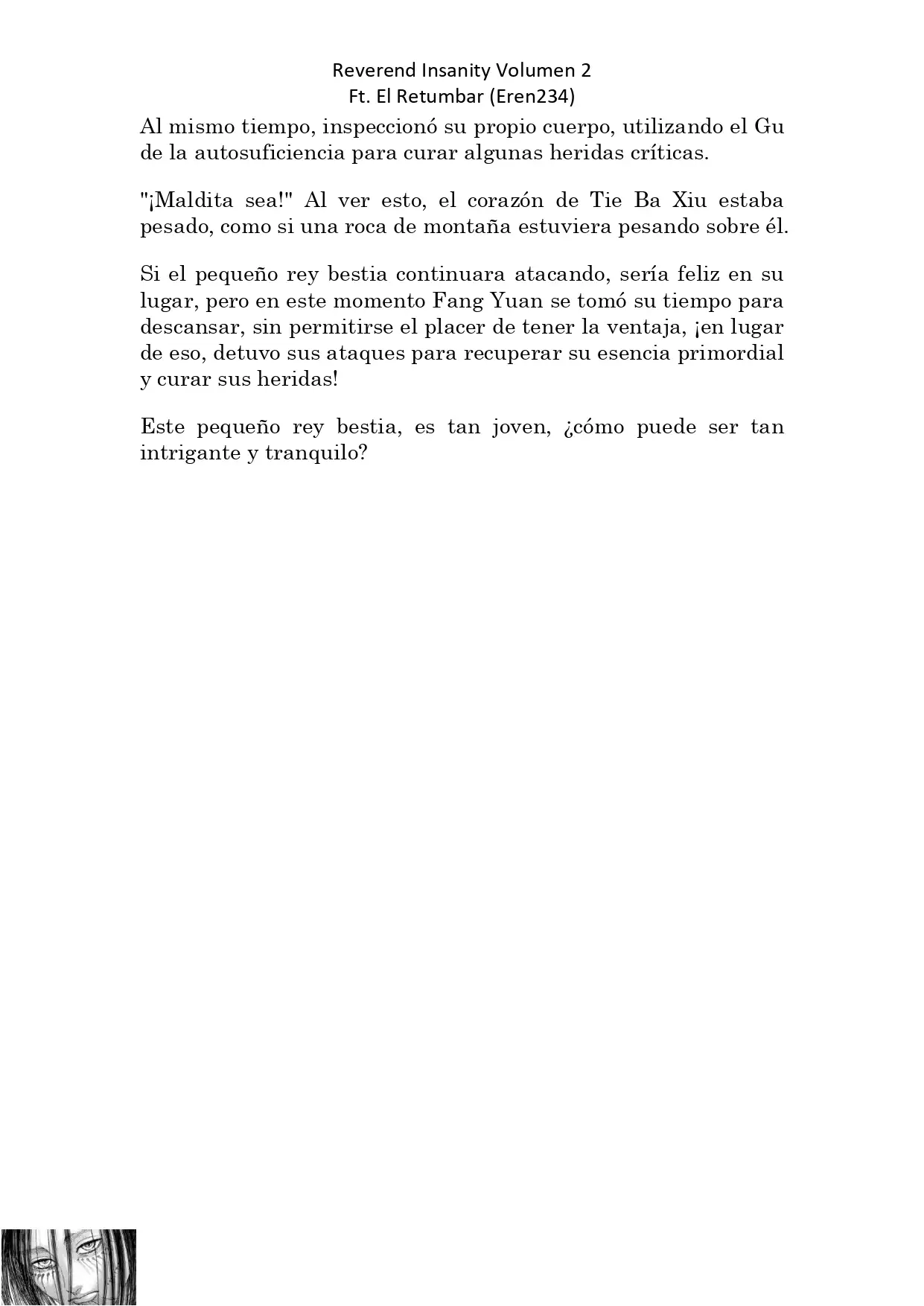 Reverend Insanity Volumen 2
Ft. El Retumbar (Eren234)

Al mismo tiempo, inspeccionó su propio cuerpo, utilizando el Gu de la autosuficiencia para curar algunas heridas críticas.

"¡Maldita sea!" Al ver esto, el corazón de Tie Ba Xiu estaba pesado, como si una roca de montaña estuviera pesando sobre él.

Si el pequeño rey bestia continuara atacando, sería feliz en su lugar, pero en este momento Fang Yuan se tomó su tiempo para descansar, sin permitirse el placer de tener la ventaja, ¡en lugar de eso, detuvo sus ataques para recuperar su esencia primordial y curar sus heridas!

Este pequeño rey bestia, es tan joven, ¿cómo puede ser tan intrigante y tranquilo?